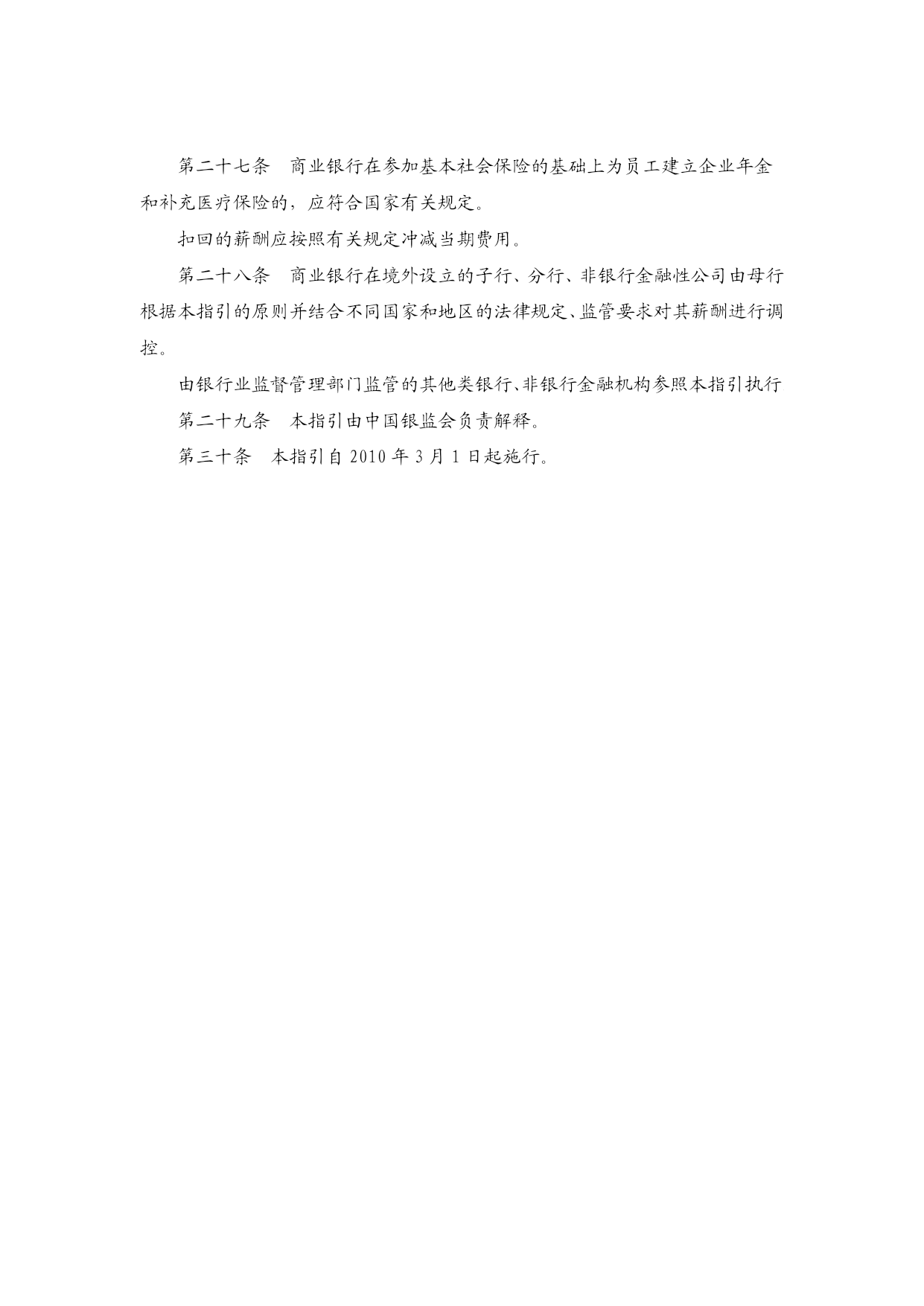 第二十七条　商业银行在参加基本社会保险的基础上为员工建立企业年金和补充医疗保险的，应符合国家有关规定。

扣回的薪酬应按照有关规定冲减当期费用。

第二十八条　商业银行在境外设立的子行、分行、非银行金融性公司由母行根据本指引的原则并结合不同国家和地区的法律规定、监管要求对其薪酬进行调控。

由银行业监督管理部门监管的其他类银行、非银行金融机构参照本指引执行

第二十九条　本指引由中国银监会负责解释。

第三十条　本指引自 2010 年 3 月 1 日起施行。